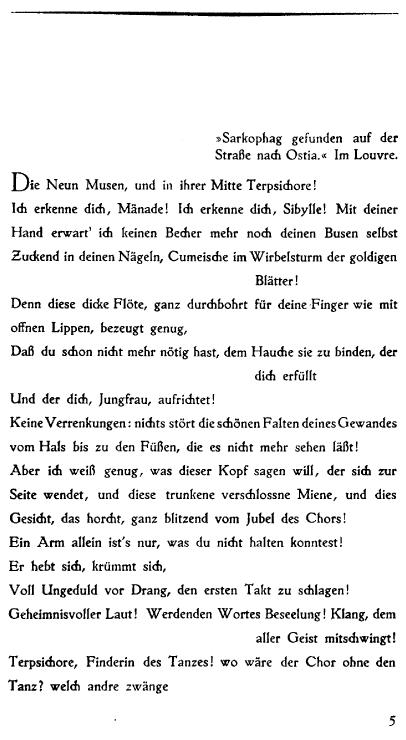 »Sarkophag gefunden auf der Straße nach Ostia.« Im Louvre.

Die Neun Musen, und in ihrer Mitte Terpsichore!
Ich erkenne dich, Mänade! Ich erkenne dich, Sibylle! Mit deiner Hand erwart' ich keinen Becher mehr noch deinen Busen selbst Zuckend in deinen Nägeln, Cumeische im Wirbelsturm der goldigen Blätter!
Denn diese dicke Flöte, ganz durchbohrt für deine Finger wie mit offnen Lippen, bezeugt genug,
Daß du schon nicht mehr nötig hast, dem Hauche sie zu binden, der dich erfüllt
Und der dich, Jungfrau, aufrichtet!
Keine Verrenkungen: nichts stört die schönen Falten deines Gewandes vom Hals bis zu den Füßen, die es nicht mehr sehen läßt!
Aber ich weiß genug, was dieser Kopf sagen will, der sich zur Seite wendet, und diese trunkene verschlossne Miene, und dies Gesicht, das horcht, ganz blitzend vom Jubel des Chors!
Ein Arm allein ist's nur, was du nicht halten konntest!
Er hebt sich, krümmt sich,
Voll Ungeduld vor Drang, den ersten Takt zu schlagen!
Geheimnisvoller Laut! Werdenden Wortes Beseelung! Klang, dem aller Geist mitschwingt!
Terpsichore, Finderin des Tanzes! wo wäre der Chor ohne den Tanz? welch andre zwänge

5